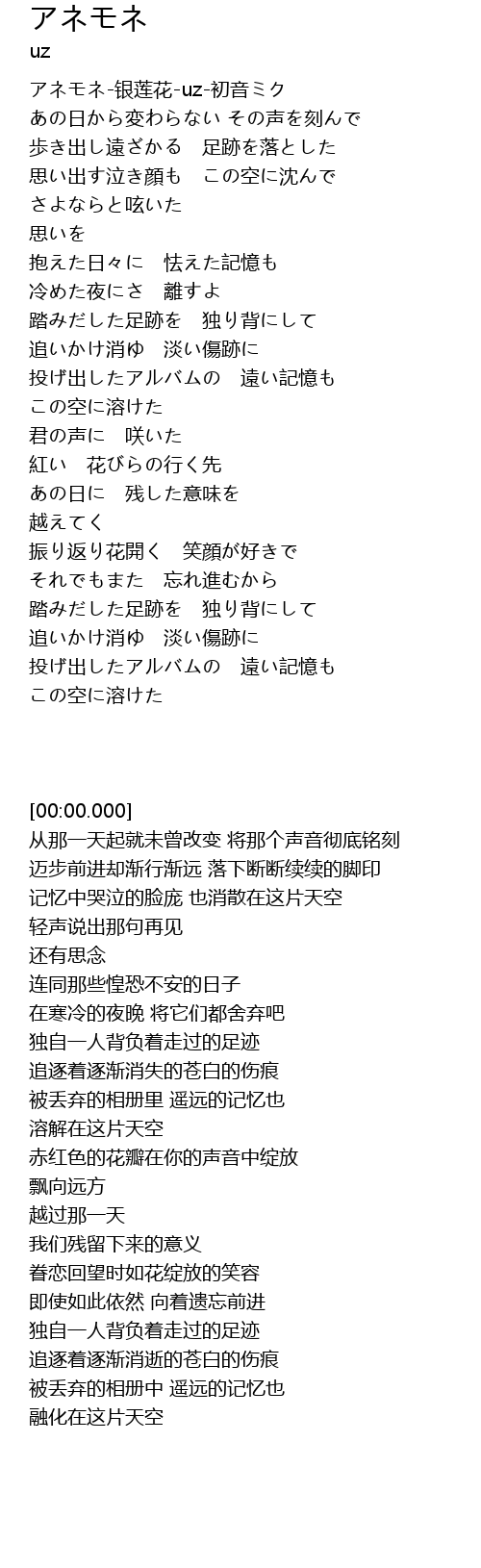 アネモネ
uz

アネモネ-银莲花-uz-初音ミク
あの日から変わらない その声を刻んで
歩き出し遠ざかる　足跡を落とした
思い出す泣き顔も　この空に沈んで
さよならと呟いた
思いを
抱えた日々に　怯えた記憶も
冷めた夜にさ　離すよ
踏みだした足跡を　独り背にして
追いかけ消ゆ　淡い傷跡に
投げ出したアルバムの　遠い記憶も
この空に溶けた
君の声に　咲いた
紅い　花びらの行く先
あの日に　残した意味を
越えてく
振り返り花開く　笑顔が好きで
それでもまた　忘れ進むから
踏みだした足跡を　独り背にして
追いかけ消ゆ　淡い傷跡に
投げ出したアルバムの　遠い記憶も
この空に溶けた

[00:00.000]
从那一天起就未曾改变 将那个声音彻底铭刻
迈步前进却渐行渐远 落下断断续续的脚印
记忆中哭泣的脸庞 也消散在这片天空
轻声说出那句再见
还有思念
连同那些惶恐不安的日子
在寒冷的夜晚 将它们都舍弃吧
独自一人背负着走过的足迹
追逐着逐渐消失的苍白的伤痕
被丢弃的相册里 遥远的记忆也
溶解在这片天空
赤红色的花瓣在你的声音中绽放
飘向远方
越过那一天
我们残留下来的意义
眷恋回望时如花绽放的笑容
即使如此依然 向着遗忘前进
独自一人背负着走过的足迹
追逐着逐渐消逝的苍白的伤痕
被丢弃的相册中 遥远的记忆也
融化在这片天空